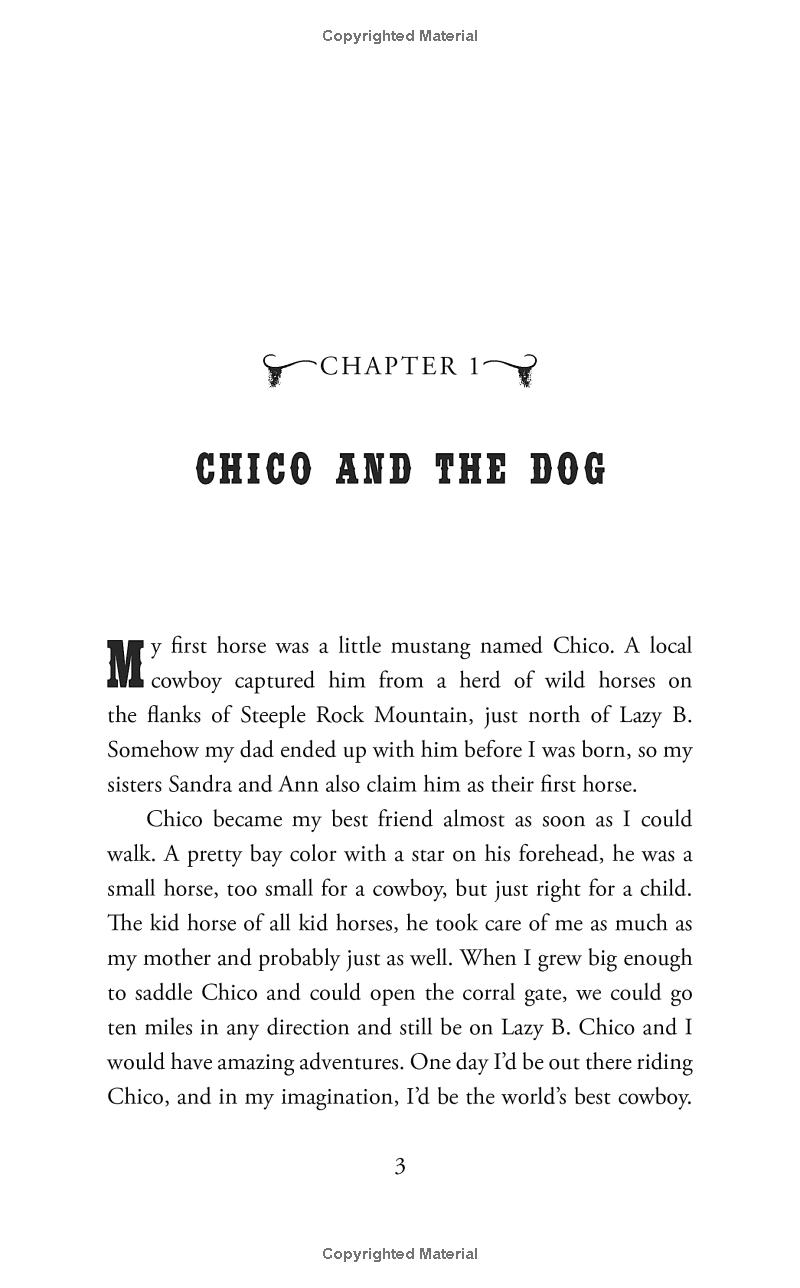 Copyrighted Material

CHAPTER 1

CHICO AND THE DOG

My first horse was a little mustang named Chico. A local cowboy captured him from a herd of wild horses on the flanks of Steeple Rock Mountain, just north of Lazy B. Somehow my dad ended up with him before I was born, so my sisters Sandra and Ann also claim him as their first horse.

Chico became my best friend almost as soon as I could walk. A pretty bay color with a star on his forehead, he was a small horse, too small for a cowboy, but just right for a child. The kid horse of all kid horses, he took care of me as much as my mother and probably just as well. When I grew big enough to saddle Chico and could open the corral gate, we could go ten miles in any direction and still be on Lazy B. Chico and I would have amazing adventures. One day I'd be out there riding Chico, and in my imagination, I'd be the world's best cowboy.

3

Copyrighted Material